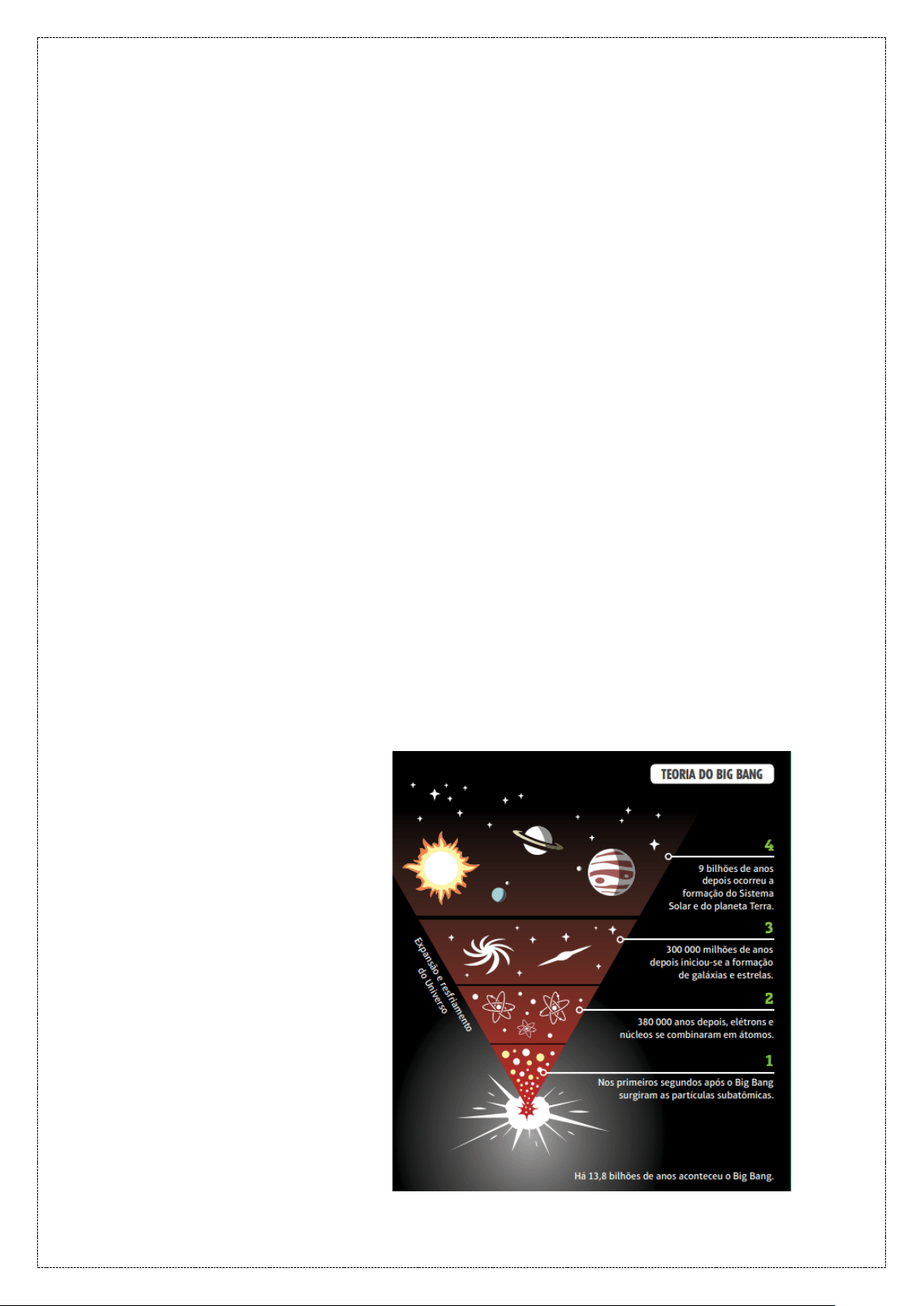 TEORIA DO BIG BANG

4
9 bilhões de anos depois ocorreu a formação do Sistema Solar e do planeta Terra.

3
300 000 milhões de anos depois iniciou-se a formação de galáxias e estrelas.

2
380 000 anos depois, elétrons e núcleos se combinaram em átomos.

1
Nos primeiros segundos após o Big Bang surgiram as partículas subatômicas.

Expansão e resfriamento do Universo

Há 13,8 bilhões de anos aconteceu o Big Bang.